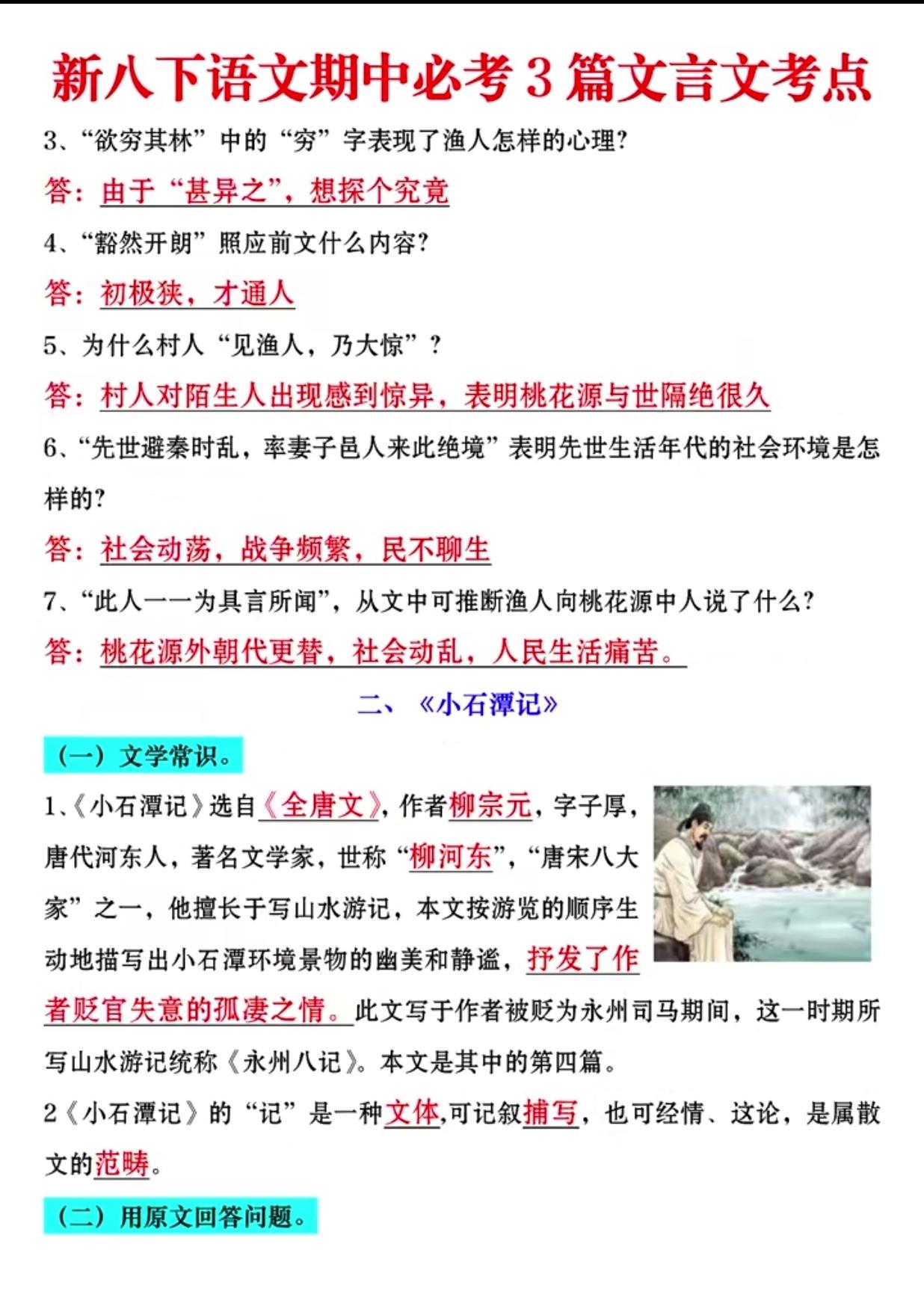 新八下语文期中必考 3 篇文言文考点

3、“欲穷其林”中的“穷”字表现了渔人怎样的心理?

答：由于“甚异之”，想探个究竟

4、“豁然开朗”照应前文什么内容?

答：初极狭，才通人

5、为什么村人“见渔人，乃大惊”？

答：村人对陌生人出现感到惊异，表明桃花源与世隔绝很久

6、“先世避秦时乱，率妻子邑人来此绝境”表明先世生活年代的社会环境是怎样的?

答：社会动荡，战争频繁，民不聊生

7、“此人一一为具言所闻”，从文中可推断渔人向桃花源中人说了什么?

答：桃花源外朝代更替，社会动乱，人民生活痛苦。

二、《小石潭记》

（一）文学常识。

1、《小石潭记》选自《全唐文》，作者柳宗元，字子厚，唐代河东人，著名文学家，世称“柳河东”，“唐宋八大家”之一，他擅长于写山水游记，本文按游览的顺序生动地描写出小石潭环境景物的幽美和静谧，抒发了作者贬官失意的孤凄之情。此文写于作者被贬为永州司马期间，这一时期所写山水游记统称《永州八记》。本文是其中的第四篇。

2《小石潭记》的“记”是一种文体,可记叙捕写，也可经情、这论，是属散文的范畴。

（二）用原文回答问题。